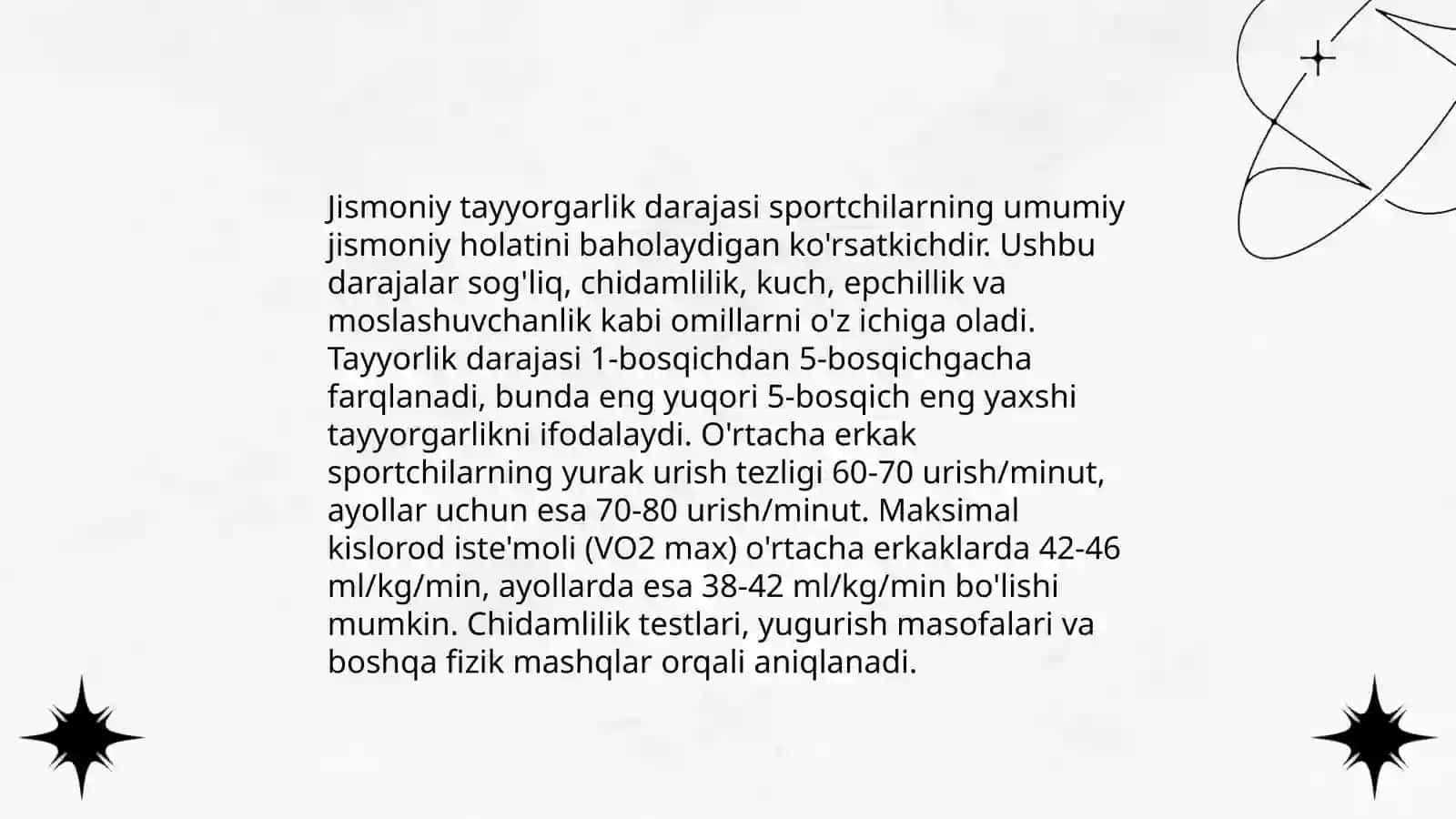 Jismoniy tayyorgarlik darajasi sportchilarning umumiy jismoniy holatini baholaydigan ko'rsatkichdir. Ushbu darajalar sog'liq, chidamlilik, kuch, epchillik va moslashuvchanlik kabi omillarni o'z ichiga oladi. Tayyorlik darajasi 1-bosqichdan 5-bosqichgacha farqlanadi, bunda eng yuqori 5-bosqich eng yaxshi tayyorgarlikni ifodalaydi. O'rtacha erkak sportchilarning yurak urish tezligi 60-70 urish/minut, ayollar uchun esa 70-80 urish/minut. Maksimal kislorod iste'moli (VO2 max) o'rtacha erkaklarda 42-46 ml/kg/min, ayollarda esa 38-42 ml/kg/min bo'lishi mumkin. Chidamlilik testlari, yugurish masofalari va boshqa fizik mashqlar orqali aniqlanadi.